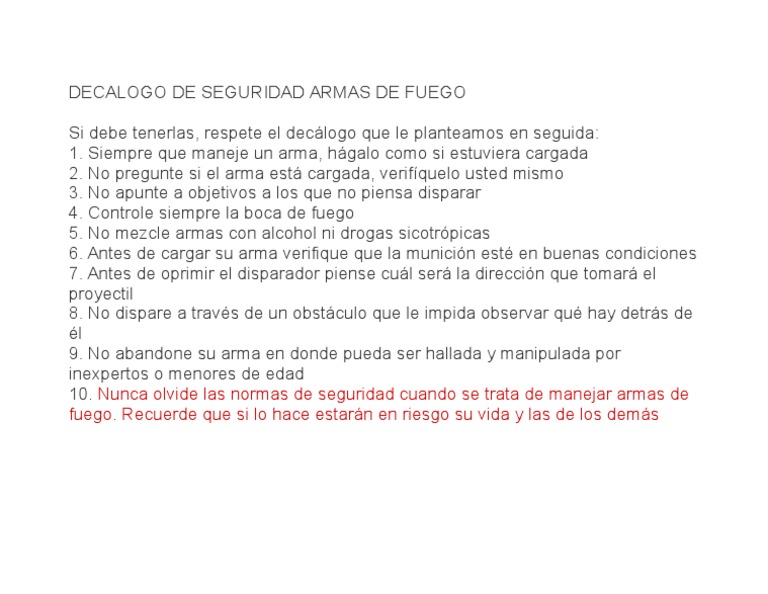 DECALOGO DE SEGURIDAD ARMAS DE FUEGO

Si debe tenerlas, respete el decálogo que le planteamos en seguida:
1. Siempre que maneje un arma, hágalo como si estuviera cargada
2. No pregunte si el arma está cargada, verifíquelo usted mismo
3. No apunte a objetivos a los que no piensa disparar
4. Controle siempre la boca de fuego
5. No mezcle armas con alcohol ni drogas sicotrópicas
6. Antes de cargar su arma verifique que la munición esté en buenas condiciones
7. Antes de oprimir el disparador piense cuál será la dirección que tomará el proyectil
8. No dispare a través de un obstáculo que le impida observar qué hay detrás de él
9. No abandone su arma en donde pueda ser hallada y manipulada por inexpertos o menores de edad
10. Nunca olvide las normas de seguridad cuando se trata de manejar armas de fuego. Recuerde que si lo hace estarán en riesgo su vida y las de los demás